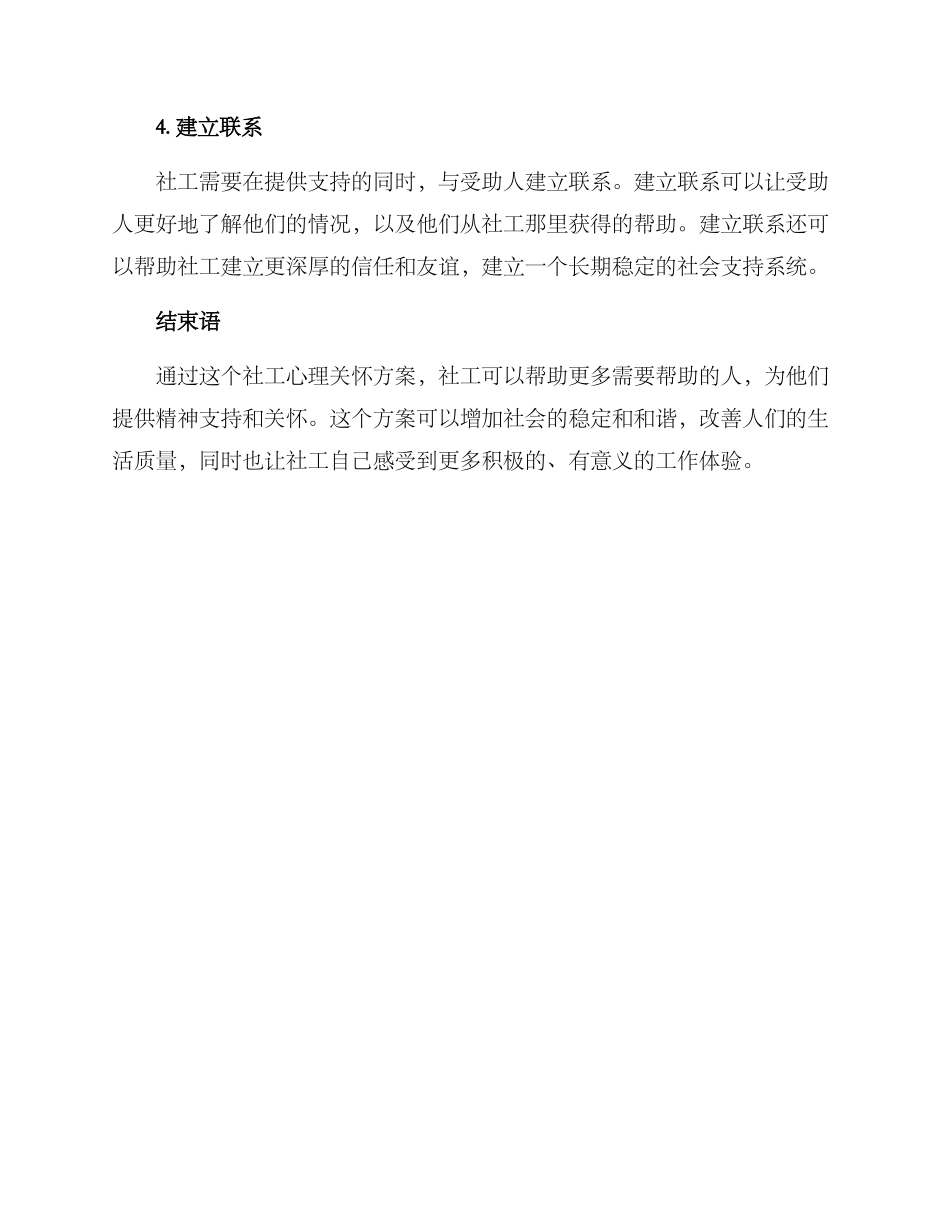 4. 建立联系

社工需要在提供支持的同时，与受助人建立联系。建立联系可以让受助人更好地了解他们的情况，以及他们从社工那里获得的帮助。建立联系还可以帮助社工建立更深厚的信任和友谊，建立一个长期稳定的社会支持系统。

结束语

通过这个社工心理关怀方案，社工可以帮助更多需要帮助的人，为他们提供精神支持和关怀。这个方案可以增加社会的稳定和和谐，改善人们的生活质量，同时也让社工自己感受到更多积极的、有意义的工作体验。